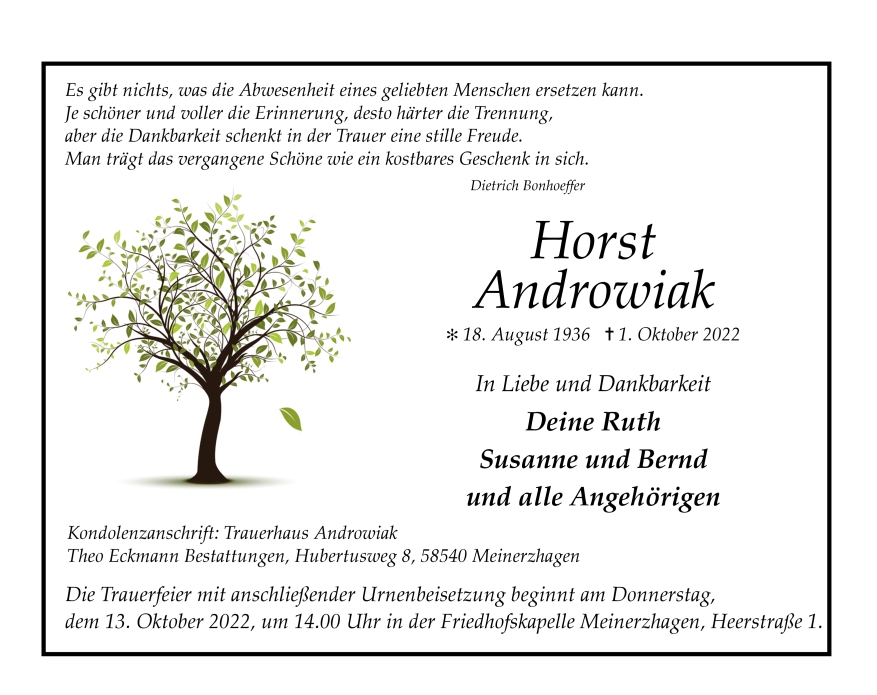 Es gibt nichts, was die Abwesenheit eines geliebten Menschen ersetzen kann.
Je schöner und voller die Erinnerung, desto härter die Trennung,
aber die Dankbarkeit schenkt in der Trauer eine stille Freude.
Man trägt das vergangene Schöne wie ein kostbares Geschenk in sich.

Dietrich Bonhoeffer

Horst
Androwiak

* 18. August 1936 † 1. Oktober 2022

In Liebe und Dankbarkeit

Deine Ruth
Susanne und Bernd
und alle Angehörigen

Kondolenzanschrift: Trauerhaus Androwiak
Theo Eckmann Bestattungen, Hubertusweg 8, 58540 Meinerzhagen

Die Trauerfeier mit anschließender Urnenbeisetzung beginnt am Donnerstag, dem 13. Oktober 2022, um 14.00 Uhr in der Friedhofskapelle Meinerzhagen, Heerstraße 1.